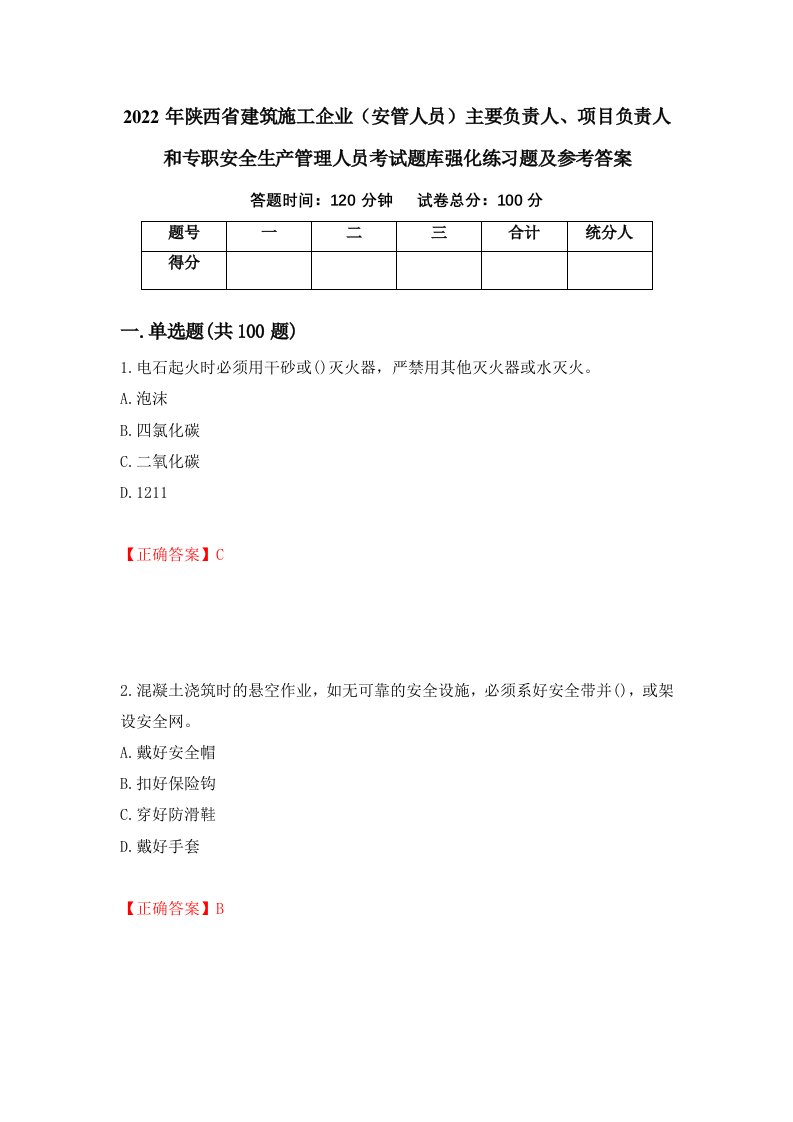 2022年陕西省建筑施工企业（安管人员）主要负责人、项目负责人和专职安全生产管理人员考试题库强化练习题及参考答案

答题时间：120分钟　试卷总分：100分

| 题号 | 一 | 二 | 三 | 合计 | 统分人 |
|---|---|---|---|---|---|
| 得分 | | | | | |

一.单选题(共100题)

1.电石起火时必须用干砂或()灭火器，严禁用其他灭火器或水灭火。
A.泡沫
B.四氯化碳
C.二氧化碳
D.1211

【正确答案】C

2.混凝土浇筑时的悬空作业，如无可靠的安全设施，必须系好安全带并()，或架设安全网。
A.戴好安全帽
B.扣好保险钩
C.穿好防滑鞋
D.戴好手套

【正确答案】B